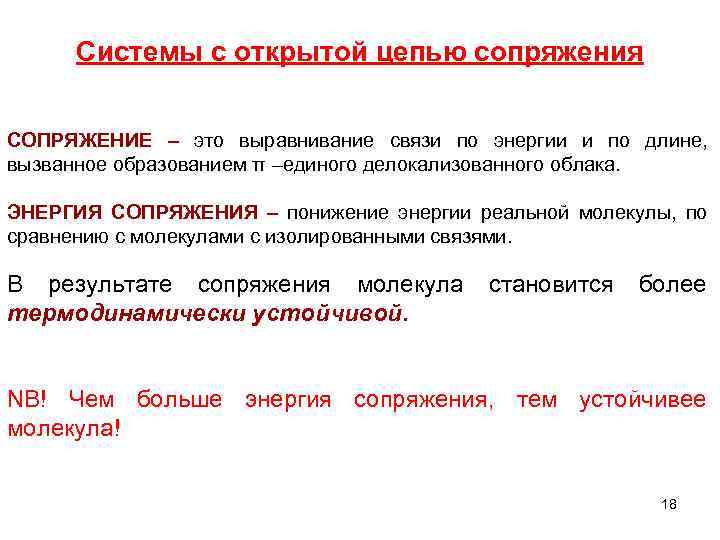 Системы с открытой цепью сопряжения

СОПРЯЖЕНИЕ – это выравнивание связи по энергии и по длине, вызванное образованием π –единого делокализованного облака.

ЭНЕРГИЯ СОПРЯЖЕНИЯ – понижение энергии реальной молекулы, по сравнению с молекулами с изолированными связями.

В результате сопряжения молекула становится более термодинамически устойчивой.

NB! Чем больше энергия сопряжения, тем устойчивее молекула!

18